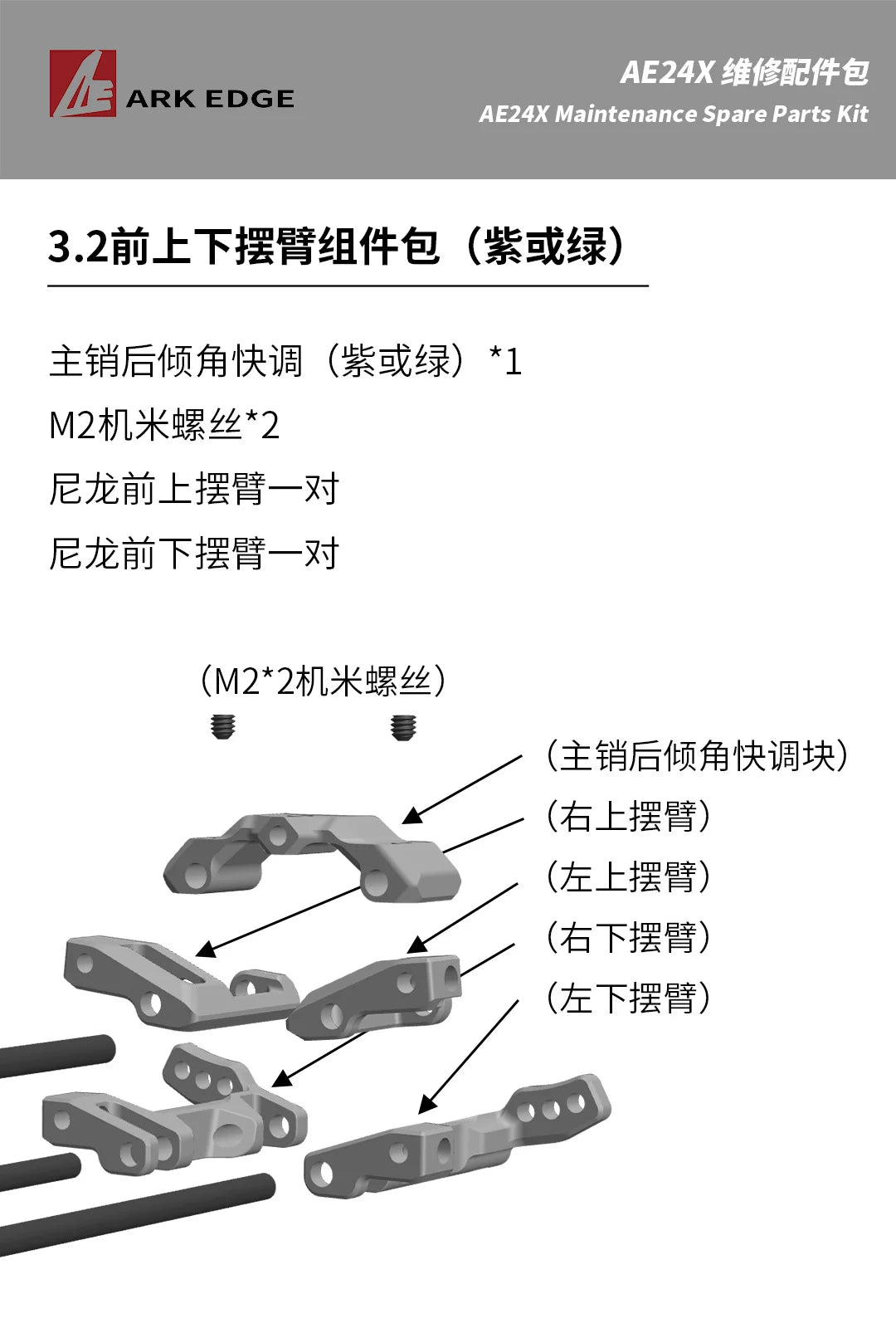 AE ARK EDGE

AE24X 维修配件包
AE24X Maintenance Spare Parts Kit

3.2前上下摆臂组件包（紫或绿）

主销后倾角快调（紫或绿）*1
M2机米螺丝*2
尼龙前上摆臂一对
尼龙前下摆臂一对

（M2*2机米螺丝）
（主销后倾角快调块）
（右上摆臂）
（左上摆臂）
（右下摆臂）
（左下摆臂）